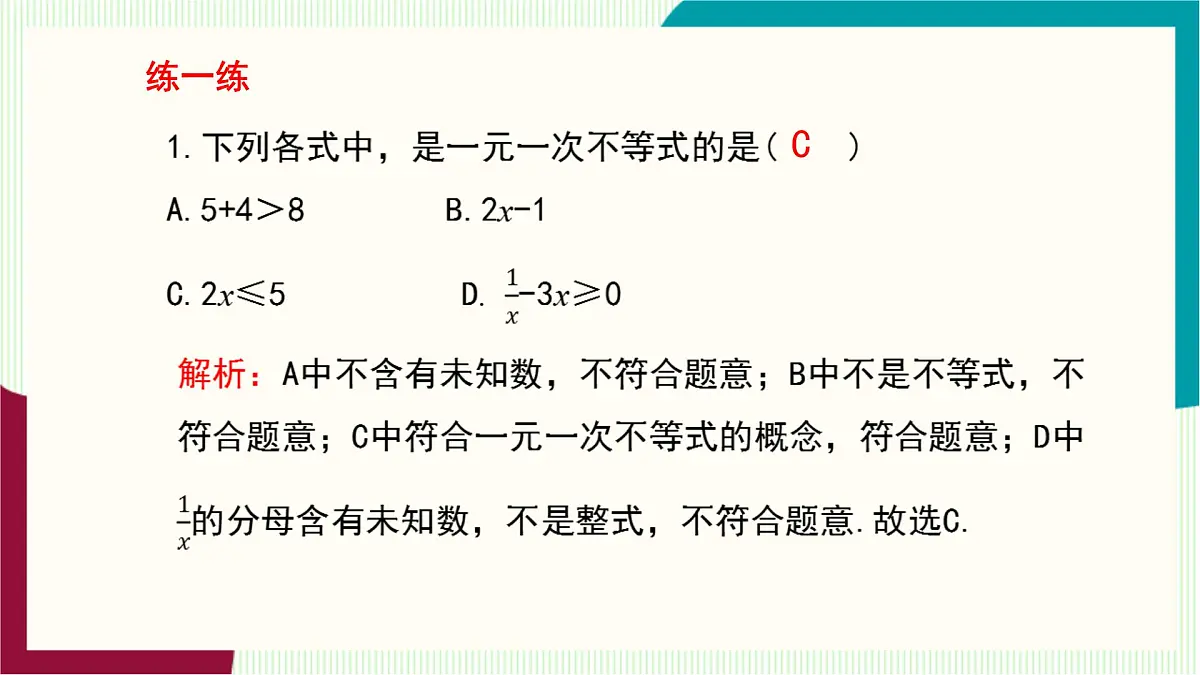 练一练

1.下列各式中，是一元一次不等式的是（ C ）

A. $5+4>8$　　B. $2x-1$

C. $2x\leqslant5$　　D. $\frac{1}{x}-3x\geqslant0$

解析：A中不含有未知数，不符合题意；B中不是不等式，不符合题意；C中符合一元一次不等式的概念，符合题意；D中$\frac{1}{x}$的分母含有未知数，不是整式，不符合题意.故选C.